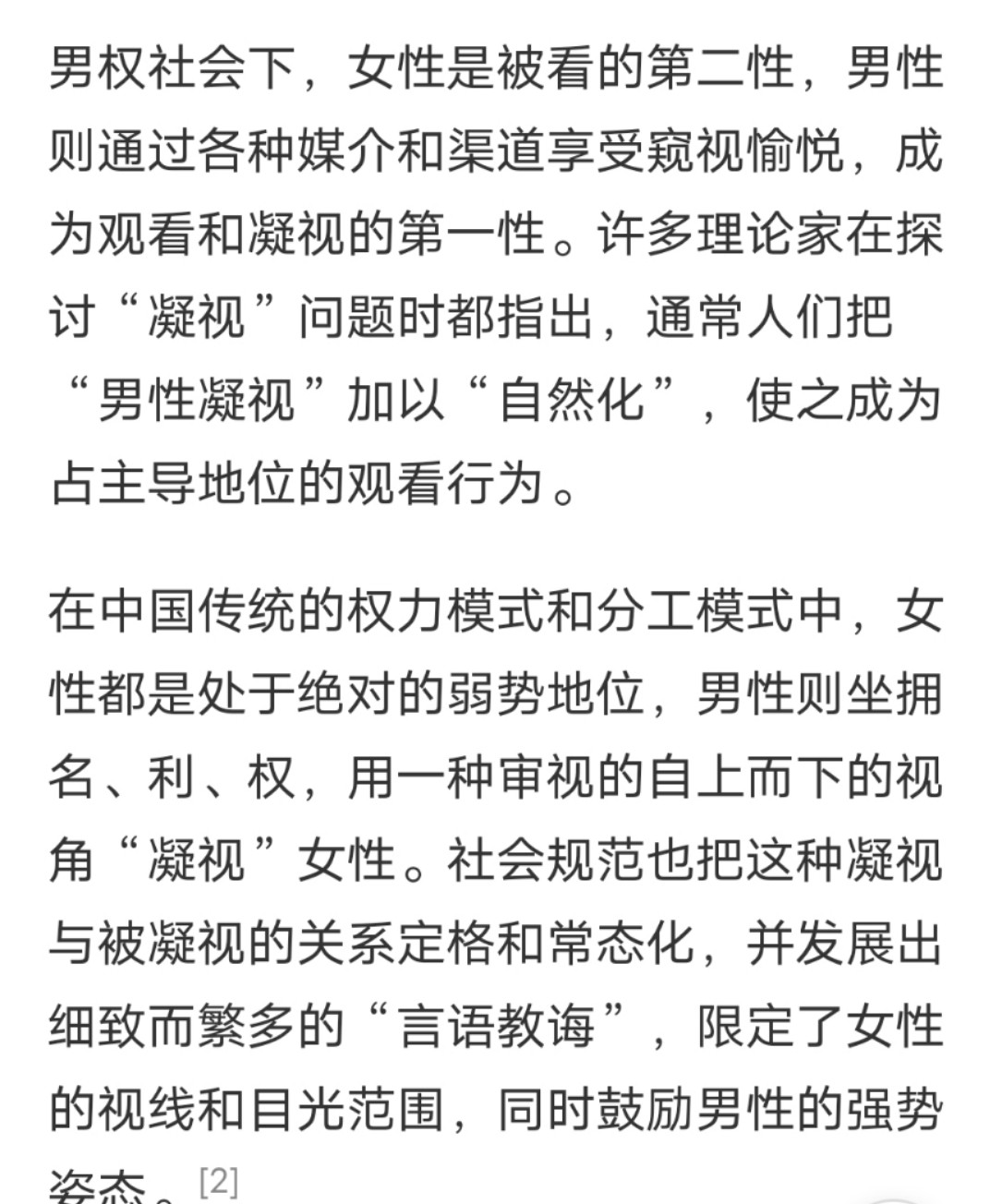 男权社会下，女性是被看的第二性，男性则通过各种媒介和渠道享受窥视愉悦，成为观看和凝视的第一性。许多理论家在探讨“凝视”问题时都指出，通常人们把“男性凝视”加以“自然化”，使之成为占主导地位的观看行为。

在中国传统的权力模式和分工模式中，女性都是处于绝对的弱势地位，男性则坐拥名、利、权，用一种审视的自上而下的视角“凝视”女性。社会规范也把这种凝视与被凝视的关系定格和常态化，并发展出细致而繁多的“言语教诲”，限定了女性的视线和目光范围，同时鼓励男性的强势姿态。[2]